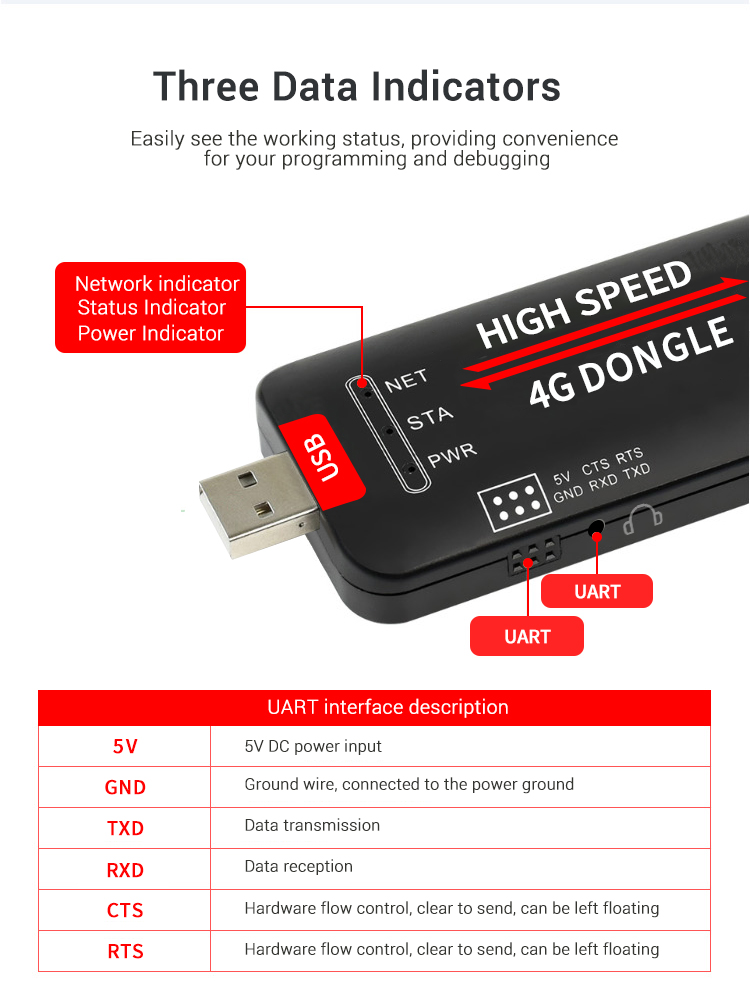 Three Data Indicators

Easily see the working status, providing convenience for your programming and debugging

Network indicator
Status Indicator
Power Indicator

HIGH SPEED
4G DONGLE

NET
STA
PWR

USB

5V CTS RTS
GND RXD TXD

UART

UART

| UART interface description | |
|---|---|
| 5V | 5V DC power input |
| GND | Ground wire, connected to the power ground |
| TXD | Data transmission |
| RXD | Data reception |
| CTS | Hardware flow control, clear to send, can be left floating |
| RTS | Hardware flow control, clear to send, can be left floating |